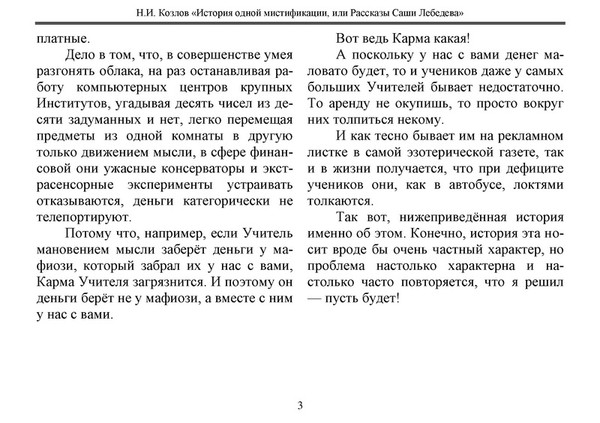 Н.И. Козлов «История одной мистификации, или Рассказы Саши Лебедева»

платные.

Дело в том, что, в совершенстве умея разгонять облака, на раз останавливая работу компьютерных центров крупных Институтов, угадывая десять чисел из десяти задуманных и нет, легко перемещая предметы из одной комнаты в другую только движением мысли, в сфере финансовой они ужасные консерваторы и экстрасенсорные эксперименты устраивать отказываются, деньги категорически не телепортируют.

Потому что, например, если Учитель мановением мысли заберёт деньги у мафиози, который забрал их у нас с вами, Карма Учителя загрязнится. И поэтому он деньги берёт не у мафиози, а вместе с ним у нас с вами.

Вот ведь Карма какая!

А поскольку у нас с вами денег маловато будет, то и учеников даже у самых больших Учителей бывает недостаточно. То аренду не окупишь, то просто вокруг них толпиться некому.

И как тесно бывает им на рекламном листке в самой эзотерической газете, так и в жизни получается, что при дефиците учеников они, как в автобусе, локтями толкаются.

Так вот, нижеприведённая история именно об этом. Конечно, история эта носит вроде бы очень частный характер, но проблема настолько характерна и настолько часто повторяется, что я решил — пусть будет!

3